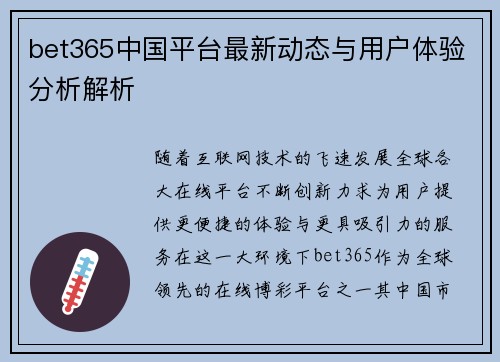 bet365中国平台最新动态与用户体验分析解析

随着互联网技术的飞速发展全球各大在线平台不断创新力求为用户提供更便捷的体验与更具吸引力的服务在这一大环境下bet365作为全球领先的在线博彩平台之一其中国市